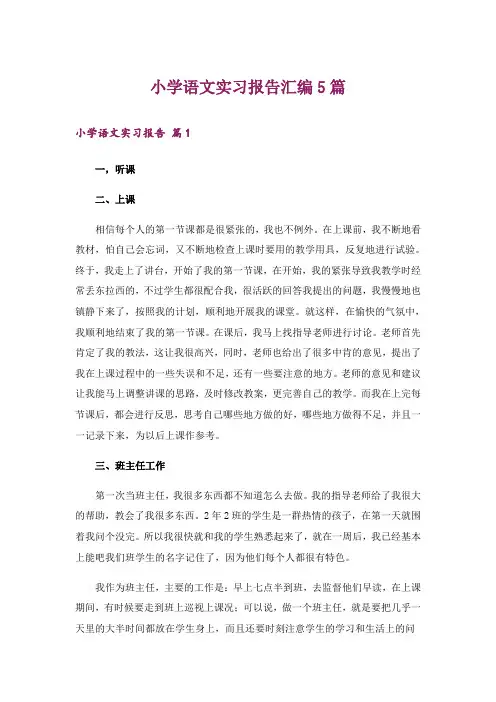 小学语文实习报告汇编5篇

小学语文实习报告 篇1

一，听课

二、上课

相信每个人的第一节课都是很紧张的，我也不例外。在上课前，我不断地看教材，怕自己会忘词，又不断地检查上课时要用的教学用具，反复地进行试验。终于，我走上了讲台，开始了我的第一节课，在开始，我的紧张导致我教学时经常丢东拉西的，不过学生都很配合我，很活跃的回答我提出的问题，我慢慢地也镇静下来了，按照我的计划，顺利地开展我的课堂。就这样，在愉快的气氛中，我顺利地结束了我的第一节课。在课后，我马上找指导老师进行讨论。老师首先肯定了我的教法，这让我很高兴，同时，老师也给出了很多中肯的意见，提出了我在上课过程中的一些失误和不足，还有一些要注意的地方。老师的意见和建议让我能马上调整讲课的思路，及时修改教案，更完善自己的教学。而我在上完每节课后，都会进行反思，思考自己哪些地方做的好，哪些地方做得不足，并且一一记录下来，为以后上课作参考。

三、班主任工作

第一次当班主任，我很多东西都不知道怎么去做。我的指导老师给了我很大的帮助，教会了我很多东西。2年2班的学生是一群热情的孩子，在第一天就围着我问个没完。所以我很快就和我的学生熟悉起来了，就在一周后，我已经基本上能吧我们班学生的名字记住了，因为他们每个人都很有特色。

我作为班主任，主要的工作是：早上七点半到班，去监督他们早读，在上课期间，有时候要走到班上巡视上课况；可以说，做一个班主任，就是要把几乎一天里的大半时间都放在学生身上，而且还要时刻注意学生的学习和生活上的问